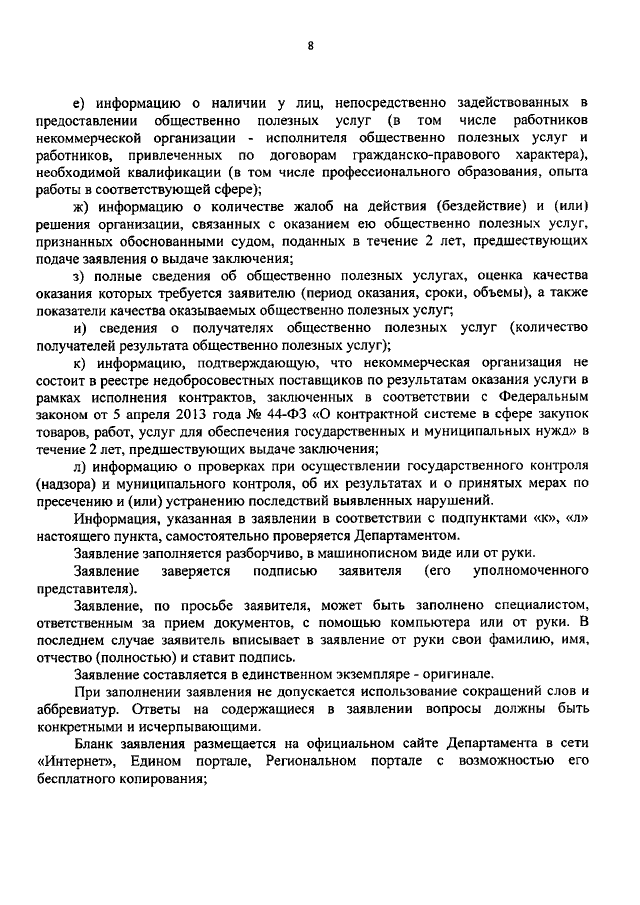 8

е) информацию о наличии у лиц, непосредственно задействованных в предоставлении общественно полезных услуг (в том числе работников некоммерческой организации - исполнителя общественно полезных услуг и работников, привлеченных по договорам гражданско-правового характера), необходимой квалификации (в том числе профессионального образования, опыта работы в соответствующей сфере);

ж) информацию о количестве жалоб на действия (бездействие) и (или) решения организации, связанных с оказанием ею общественно полезных услуг, признанных обоснованными судом, поданных в течение 2 лет, предшествующих подаче заявления о выдаче заключения;

з) полные сведения об общественно полезных услугах, оценка качества оказания которых требуется заявителю (период оказания, сроки, объемы), а также показатели качества оказываемых общественно полезных услуг;

и) сведения о получателях общественно полезных услуг (количество получателей результата общественно полезных услуг);

к) информацию, подтверждающую, что некоммерческая организация не состоит в реестре недобросовестных поставщиков по результатам оказания услуги в рамках исполнения контрактов, заключенных в соответствии с Федеральным законом от 5 апреля 2013 года № 44-ФЗ «О контрактной системе в сфере закупок товаров, работ, услуг для обеспечения государственных и муниципальных нужд» в течение 2 лет, предшествующих выдаче заключения;

л) информацию о проверках при осуществлении государственного контроля (надзора) и муниципального контроля, об их результатах и о принятых мерах по пресечению и (или) устранению последствий выявленных нарушений.

Информация, указанная в заявлении в соответствии с подпунктами «к», «л» настоящего пункта, самостоятельно проверяется Департаментом.

Заявление заполняется разборчиво, в машинописном виде или от руки.

Заявление заверяется подписью заявителя (его уполномоченного представителя).

Заявление, по просьбе заявителя, может быть заполнено специалистом, ответственным за прием документов, с помощью компьютера или от руки. В последнем случае заявитель вписывает в заявление от руки свои фамилию, имя, отчество (полностью) и ставит подпись.

Заявление составляется в единственном экземпляре - оригинале.

При заполнении заявления не допускается использование сокращений слов и аббревиатур. Ответы на содержащиеся в заявлении вопросы должны быть конкретными и исчерпывающими.

Бланк заявления размещается на официальном сайте Департамента в сети «Интернет», Едином портале, Региональном портале с возможностью его бесплатного копирования;